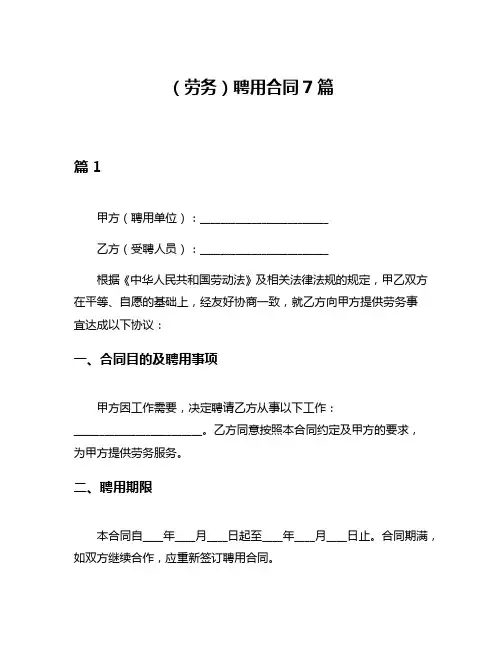 （劳务）聘用合同7篇

篇1

甲方（聘用单位）：______________________

乙方（受聘人员）：______________________

根据《中华人民共和国劳动法》及相关法律法规的规定，甲乙双方在平等、自愿的基础上，经友好协商一致，就乙方向甲方提供劳务事宜达成以下协议：

一、合同目的及聘用事项

甲方因工作需要，决定聘请乙方从事以下工作：______________________。乙方同意按照本合同约定及甲方的要求，为甲方提供劳务服务。

二、聘用期限

本合同自___年___月___日起至___年___月___日止。合同期满，如双方继续合作，应重新签订聘用合同。